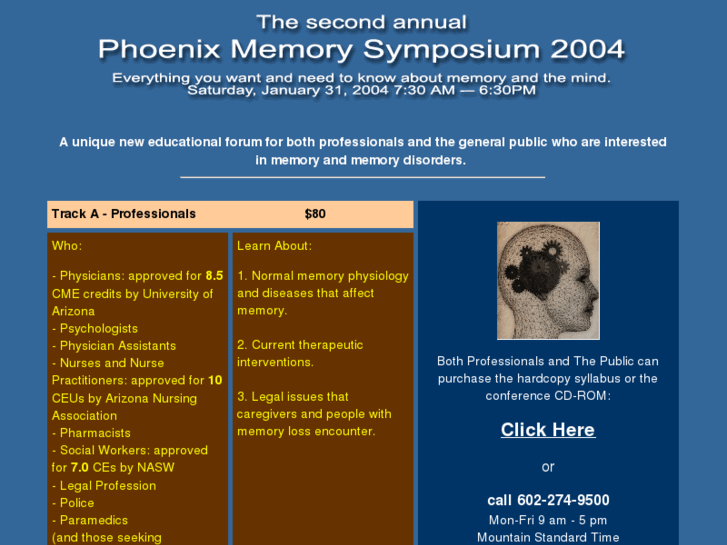 The second annual
Phoenix Memory Symposium 2004
Everything you want and need to know about memory and the mind.
Saturday, January 31, 2004 7:30 AM — 6:30PM

A unique new educational forum for both professionals and the general public who are interested in memory and memory disorders.

Track A - Professionals $80

Who:

- Physicians: approved for 8.5 CME credits by University of Arizona
- Psychologists
- Physician Assistants
- Nurses and Nurse Practitioners: approved for 10 CEUs by Arizona Nursing Association
- Pharmacists
- Social Workers: approved for 7.0 CEs by NASW
- Legal Profession
- Police
- Paramedics
(and those seeking

Learn About:

1. Normal memory physiology and diseases that affect memory.

2. Current therapeutic interventions.

3. Legal issues that caregivers and people with memory loss encounter.

Both Professionals and The Public can purchase the hardcopy syllabus or the conference CD-ROM:

Click Here

or

call 602-274-9500
Mon-Fri 9 am - 5 pm
Mountain Standard Time